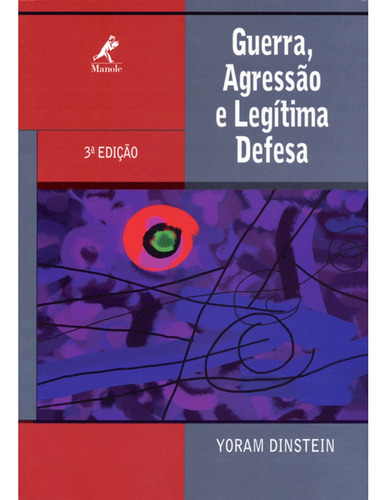 Manole

Guerra, Agressão e Legítima Defesa

3ª EDIÇÃO

YORAM DINSTEIN